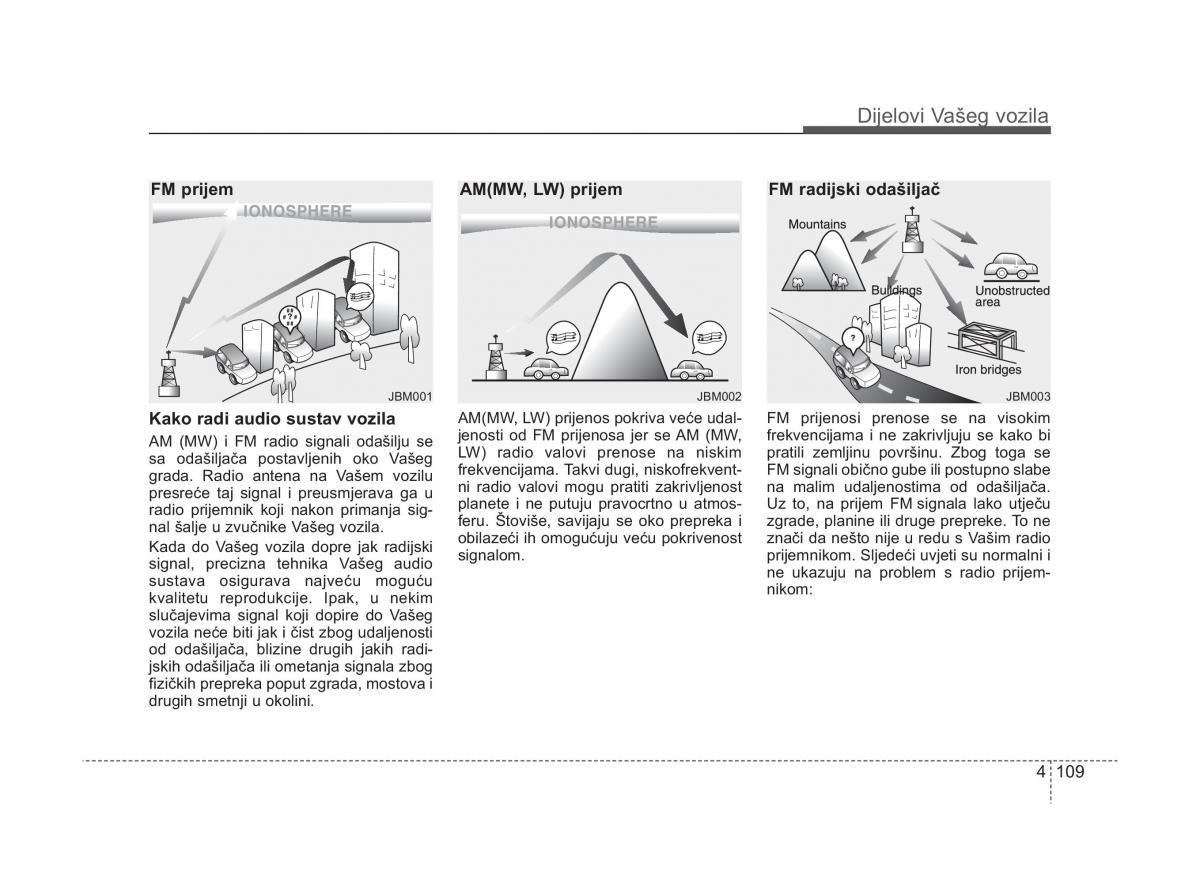 Dijelovi Vašeg vozila

FM prijem

IONOSPHERE

JBM001

Kako radi audio sustav vozila

AM (MW) i FM radio signali odašilju se sa odašiljača postavljenih oko Vašeg grada. Radio antena na Vašem vozilu presreće taj signal i preusmjerava ga u radio prijemnik koji nakon primanja signal šalje u zvučnike Vašeg vozila.

Kada do Vašeg vozila dopre jak radijski signal, precizna tehnika Vašeg audio sustava osigurava najveću moguću kvalitetu reprodukcije. Ipak, u nekim slučajevima signal koji dopire do Vašeg vozila neće biti jak i čist zbog udaljenosti od odašiljača, blizine drugih jakih radijskih odašiljača ili ometanja signala zbog fizičkih prepreka poput zgrada, mostova i drugih smetnji u okolini.

AM(MW, LW) prijem

IONOSPHERE

JBM002

AM(MW, LW) prijenos pokriva veće udaljenosti od FM prijenosa jer se AM (MW, LW) radio valovi prenose na niskim frekvencijama. Takvi dugi, niskofrekventni radio valovi mogu pratiti zakrivljenost planete i ne putuju pravocrtno u atmosferu. Štoviše, savijaju se oko prepreka i obilazeći ih omogućuju veću pokrivenost signalom.

FM radijski odašiljač

Mountains

Buildings

Unobstructed area

Iron bridges

JBM003

FM prijenosi prenose se na visokim frekvencijama i ne zakrivljuju se kako bi pratili zemljinu površinu. Zbog toga se FM signali obično gube ili postupno slabe na malim udaljenostima od odašiljača. Uz to, na prijem FM signala lako utječu zgrade, planine ili druge prepreke. To ne znači da nešto nije u redu s Vašim radio prijemnikom. Sljedeći uvjeti su normalni i ne ukazuju na problem s radio prijemnikom:

4 109